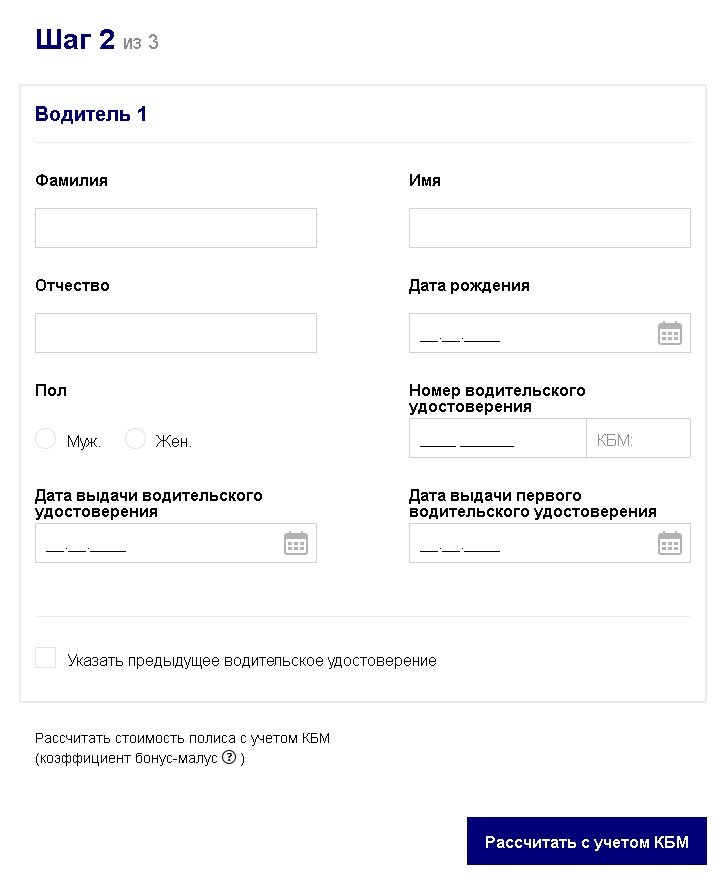 Шаг 2 из 3

Водитель 1

Фамилия

Имя

Отчество

Дата рождения

__.__.____

Пол

Муж.

Жен.

Номер водительского удостоверения

____ ______

КБМ:

Дата выдачи водительского удостоверения

__.__.____

Дата выдачи первого водительского удостоверения

__.__.____

Указать предыдущее водительское удостоверение

Рассчитать стоимость полиса с учетом КБМ (коэффициент бонус-малус ? )

Рассчитать с учетом КБМ